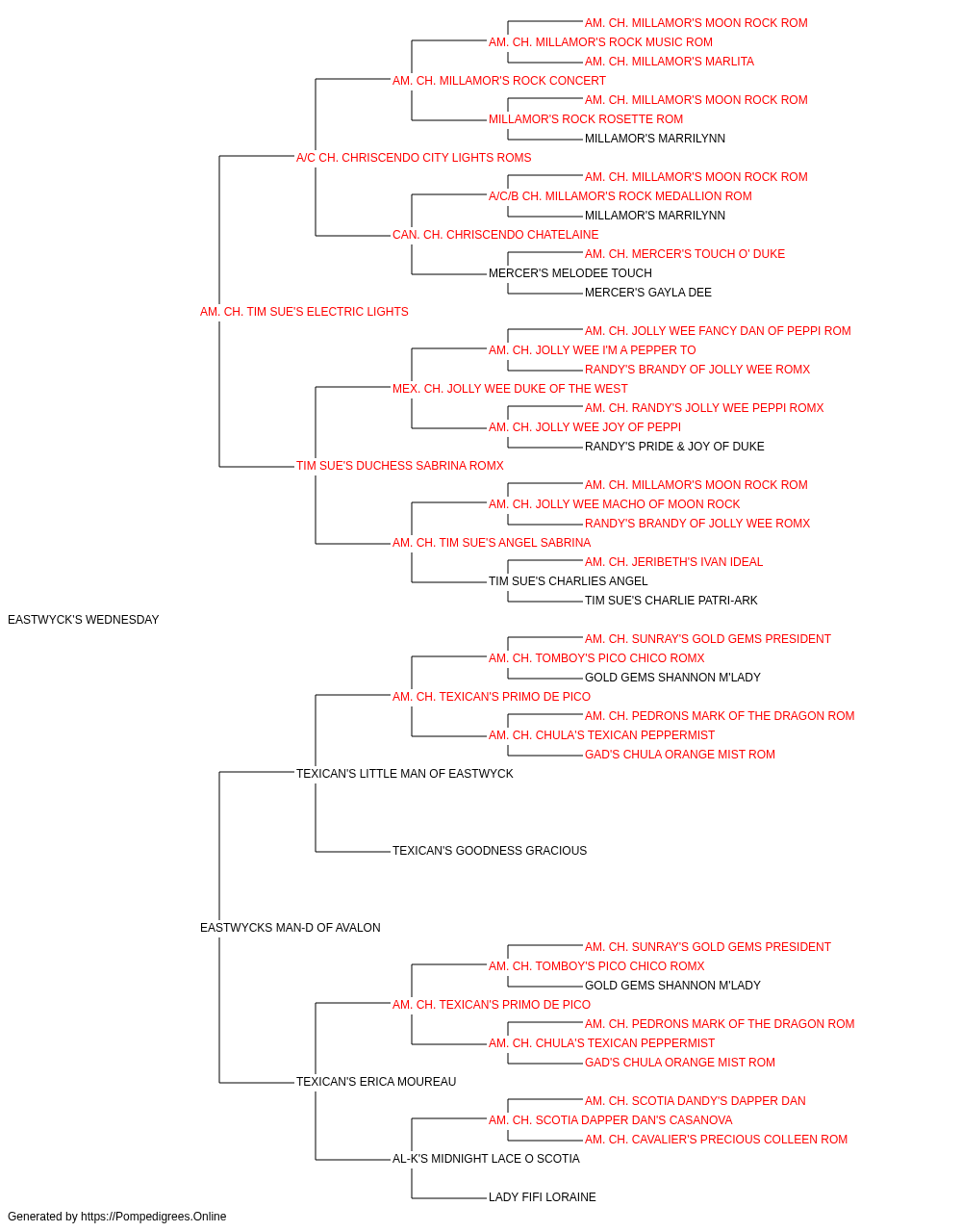 AM. CH. MILLAMOR'S MOON ROCK ROM
AM. CH. MILLAMOR'S ROCK MUSIC ROM
AM. CH. MILLAMOR'S MARLITA
AM. CH. MILLAMOR'S ROCK CONCERT
AM. CH. MILLAMOR'S MOON ROCK ROM
MILLAMOR'S ROCK ROSETTE ROM
MILLAMOR'S MARRILYNN
A/C CH. CHRISCENDO CITY LIGHTS ROMS
AM. CH. MILLAMOR'S MOON ROCK ROM
A/C/B CH. MILLAMOR'S ROCK MEDALLION ROM
MILLAMOR'S MARRILYNN
CAN. CH. CHRISCENDO CHATELAINE
AM. CH. MERCER'S TOUCH O' DUKE
MERCER'S MELODEE TOUCH
MERCER'S GAYLA DEE
AM. CH. TIM SUE'S ELECTRIC LIGHTS
AM. CH. JOLLY WEE FANCY DAN OF PEPPI ROM
AM. CH. JOLLY WEE I'M A PEPPER TO
RANDY'S BRANDY OF JOLLY WEE ROMX
MEX. CH. JOLLY WEE DUKE OF THE WEST
AM. CH. RANDY'S JOLLY WEE PEPPI ROMX
AM. CH. JOLLY WEE JOY OF PEPPI
RANDY'S PRIDE & JOY OF DUKE
TIM SUE'S DUCHESS SABRINA ROMX
AM. CH. MILLAMOR'S MOON ROCK ROM
AM. CH. JOLLY WEE MACHO OF MOON ROCK
RANDY'S BRANDY OF JOLLY WEE ROMX
AM. CH. TIM SUE'S ANGEL SABRINA
AM. CH. JERIBETH'S IVAN IDEAL
TIM SUE'S CHARLIES ANGEL
TIM SUE'S CHARLIE PATRI-ARK
EASTWYCK'S WEDNESDAY
AM. CH. SUNRAY'S GOLD GEMS PRESIDENT
AM. CH. TOMBOY'S PICO CHICO ROMX
GOLD GEMS SHANNON M'LADY
AM. CH. TEXICAN'S PRIMO DE PICO
AM. CH. PEDRONS MARK OF THE DRAGON ROM
AM. CH. CHULA'S TEXICAN PEPPERMIST
GAD'S CHULA ORANGE MIST ROM
TEXICAN'S LITTLE MAN OF EASTWYCK
TEXICAN'S GOODNESS GRACIOUS
EASTWYCKS MAN-D OF AVALON
AM. CH. SUNRAY'S GOLD GEMS PRESIDENT
AM. CH. TOMBOY'S PICO CHICO ROMX
GOLD GEMS SHANNON M'LADY
AM. CH. TEXICAN'S PRIMO DE PICO
AM. CH. PEDRONS MARK OF THE DRAGON ROM
AM. CH. CHULA'S TEXICAN PEPPERMIST
GAD'S CHULA ORANGE MIST ROM
TEXICAN'S ERICA MOUREAU
AM. CH. SCOTIA DANDY'S DAPPER DAN
AM. CH. SCOTIA DAPPER DAN'S CASANOVA
AM. CH. CAVALIER'S PRECIOUS COLLEEN ROM
AL-K'S MIDNIGHT LACE O SCOTIA
LADY FIFI LORAINE
Generated by https://Pompedigrees.Online